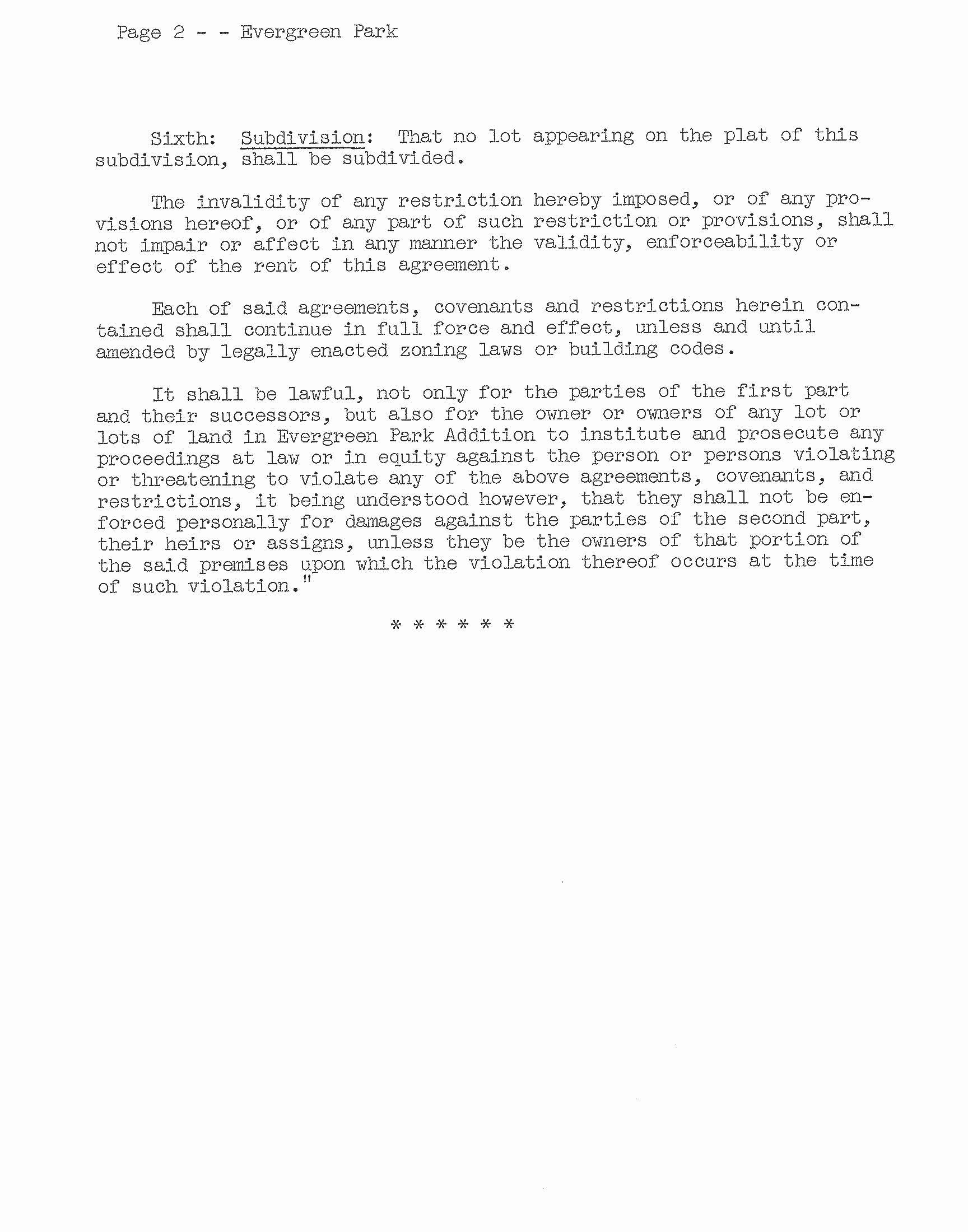 Page 2 - - Evergreen Park

Sixth: Subdivision: That no lot appearing on the plat of this subdivision, shall be subdivided.

The invalidity of any restriction hereby imposed, or of any provisions hereof, or of any part of such restriction or provisions, shall not impair or affect in any manner the validity, enforceability or effect of the rent of this agreement.

Each of said agreements, covenants and restrictions herein contained shall continue in full force and effect, unless and until amended by legally enacted zoning laws or building codes.

It shall be lawful, not only for the parties of the first part and their successors, but also for the owner or owners of any lot or lots of land in Evergreen Park Addition to institute and prosecute any proceedings at law or in equity against the person or persons violating or threatening to violate any of the above agreements, covenants, and restrictions, it being understood however, that they shall not be enforced personally for damages against the parties of the second part, their heirs or assigns, unless they be the owners of that portion of the said premises upon which the violation thereof occurs at the time of such violation."

* * * * * *